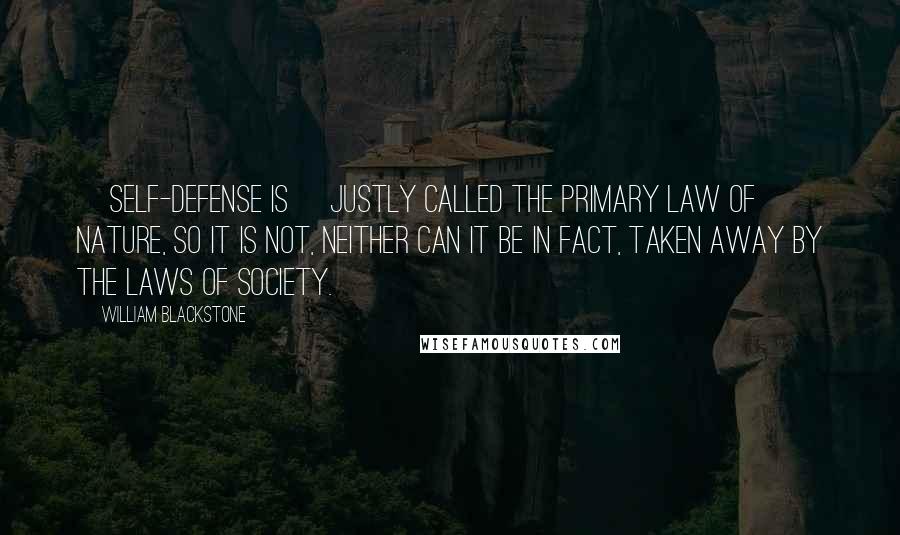 SELF-DEFENSE IS JUSTLY CALLED THE PRIMARY LAW OF NATURE, SO IT IS NOT, NEITHER CAN IT BE IN FACT, TAKEN AWAY BY THE LAWS OF SOCIETY.

WILLIAM BLACKSTONE

WISEFAMOUSQUOTES.COM